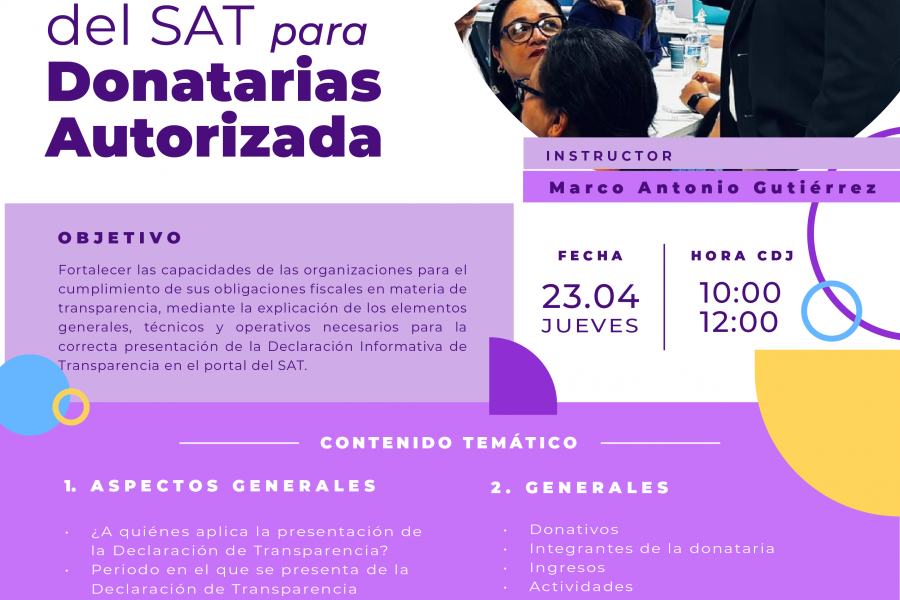 del SAT para
Donatarias
Autorizada

INSTRUCTOR
Marco Antonio Gutiérrez

OBJETIVO

Fortalecer las capacidades de las organizaciones para el cumplimiento de sus obligaciones fiscales en materia de transparencia, mediante la explicación de los elementos generales, técnicos y operativos necesarios para la correcta presentación de la Declaración Informativa de Transparencia en el portal del SAT.

FECHA
23.04
JUEVES

HORA CDJ
10:00
12:00

CONTENIDO TEMÁTICO

1. ASPECTOS GENERALES

• ¿A quiénes aplica la presentación de la Declaración de Transparencia?
• Periodo en el que se presenta de la Declaración de Transparencia

2. GENERALES

• Donativos
• Integrantes de la donataria
• Ingresos
• Actividades